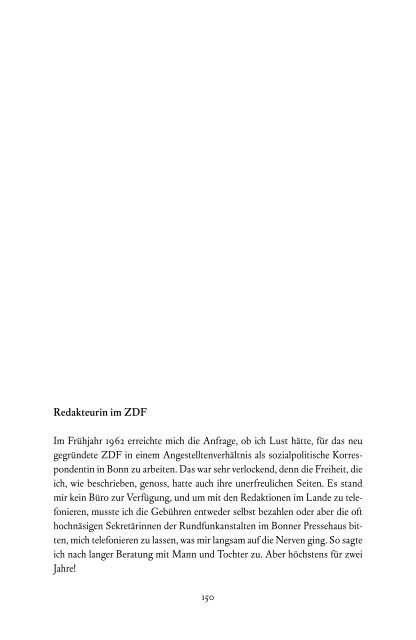 Redakteurin im ZDF

Im Frühjahr 1962 erreichte mich die Anfrage, ob ich Lust hätte, für das neu gegründete ZDF in einem Angestelltenverhältnis als sozialpolitische Korrespondentin in Bonn zu arbeiten. Das war sehr verlockend, denn die Freiheit, die ich, wie beschrieben, genoss, hatte auch ihre unerfreulichen Seiten. Es stand mir kein Büro zur Verfügung, und um mit den Redaktionen im Lande zu telefonieren, musste ich die Gebühren entweder selbst bezahlen oder aber die oft hochnäsigen Sekretärinnen der Rundfunkanstalten im Bonner Pressehaus bitten, mich telefonieren zu lassen, was mir langsam auf die Nerven ging. So sagte ich nach langer Beratung mit Mann und Tochter zu. Aber höchstens für zwei Jahre!

150